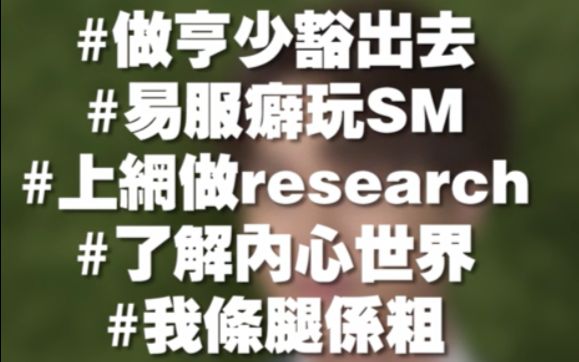 #做亨少豁出去
#易服癖玩SM
#上網做research
#了解內心世界
#我條腿係粗